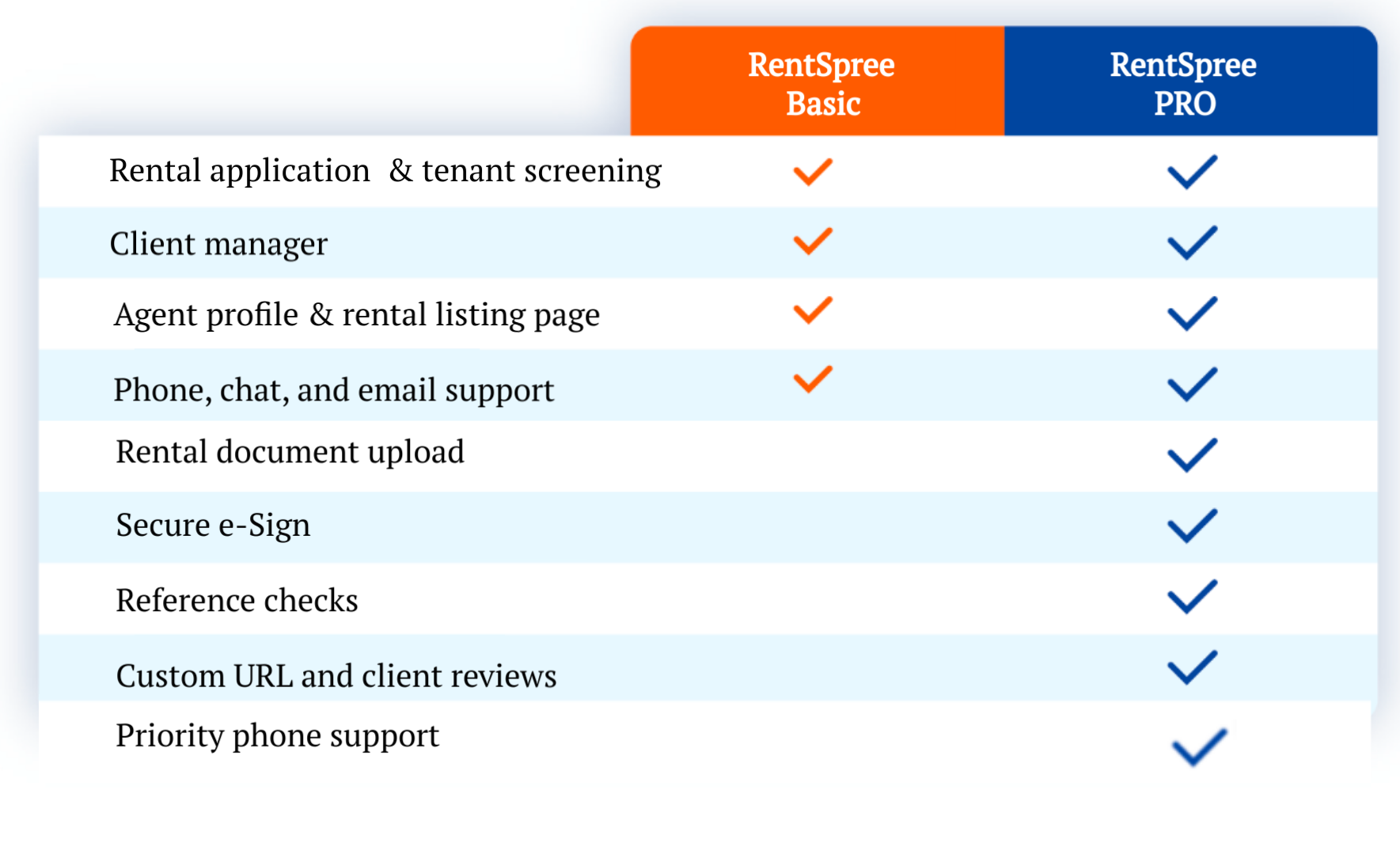 |  | RentSpree Basic | RentSpree PRO |
|---|---|---|
| Rental application & tenant screening | ✓ | ✓ |
| Client manager | ✓ | ✓ |
| Agent profile & rental listing page | ✓ | ✓ |
| Phone, chat, and email support | ✓ | ✓ |
| Rental document upload |  | ✓ |
| Secure e-Sign |  | ✓ |
| Reference checks |  | ✓ |
| Custom URL and client reviews |  | ✓ |
| Priority phone support |  | ✓ |